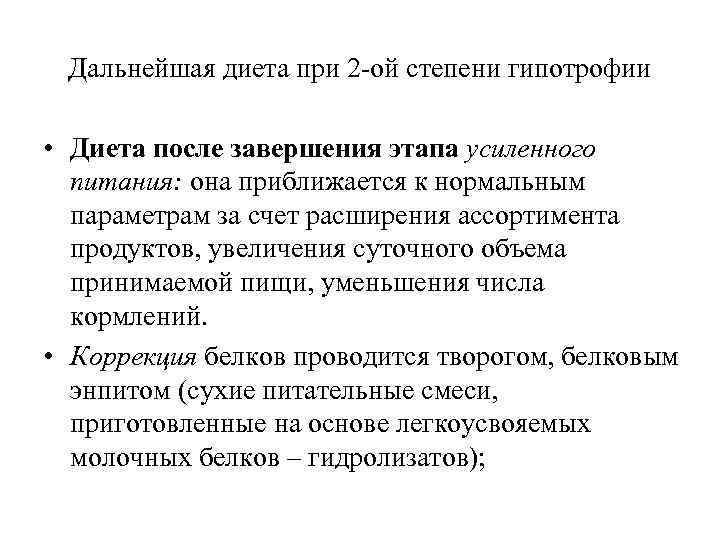 Дальнейшая диета при 2-ой степени гипотрофии

• Диета после завершения этапа усиленного питания: она приближается к нормальным параметрам за счет расширения ассортимента продуктов, увеличения суточного объема принимаемой пищи, уменьшения числа кормлений.

• Коррекция белков проводится творогом, белковым энпитом (сухие питательные смеси, приготовленные на основе легкоусвояемых молочных белков – гидролизатов);